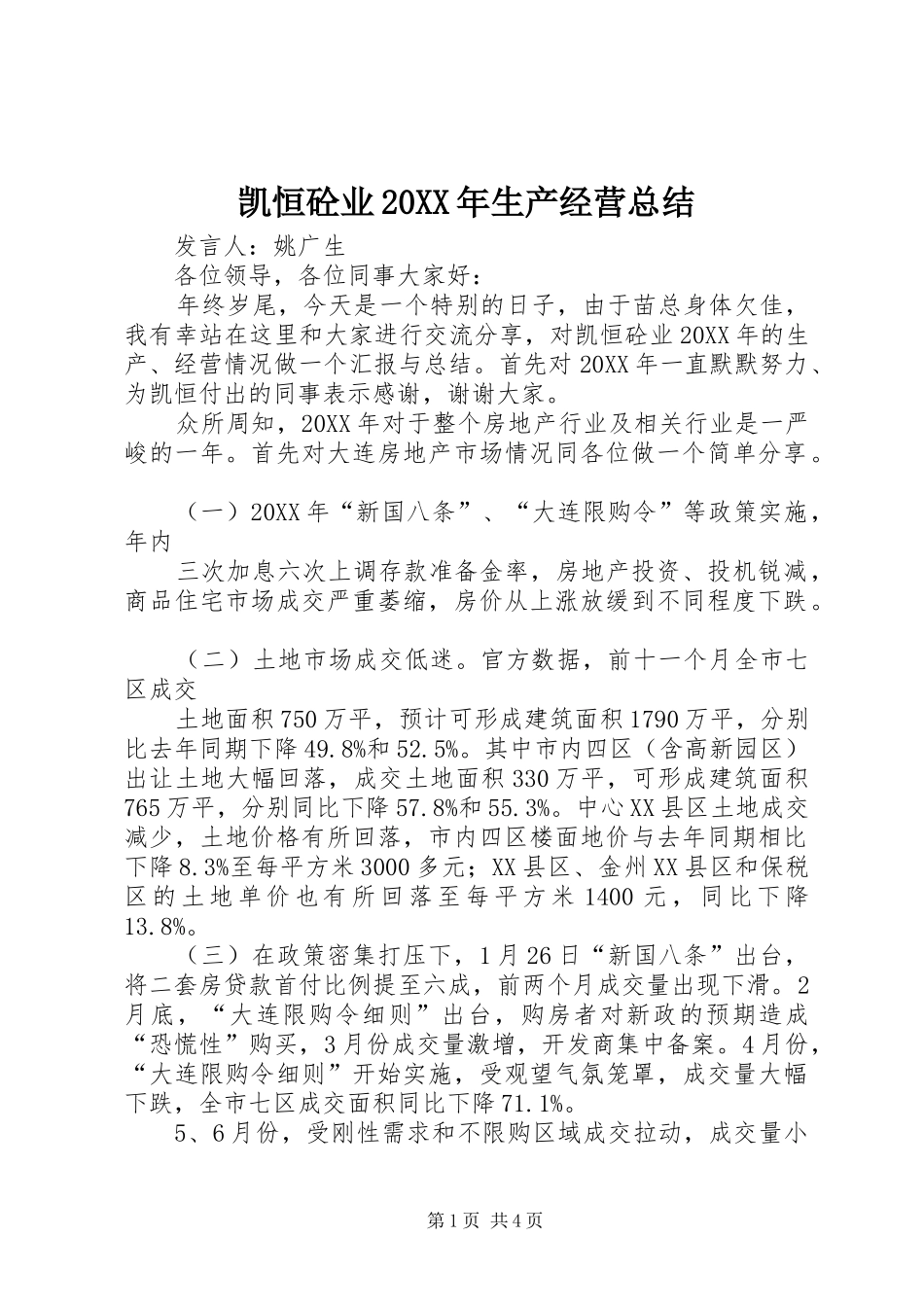 凯恒砼业20XX年生产经营总结

发言人：姚广生

各位领导，各位同事大家好：

年终岁尾，今天是一个特别的日子，由于苗总身体欠佳，我有幸站在这里和大家进行交流分享，对凯恒砼业20XX年的生产、经营情况做一个汇报与总结。首先对20XX年一直默默努力、为凯恒付出的同事表示感谢，谢谢大家。

众所周知，20XX年对于整个房地产行业及相关行业是一严峻的一年。首先对大连房地产市场情况同各位做一个简单分享。

（一）20XX年“新国八条”、“大连限购令”等政策实施，年内

三次加息六次上调存款准备金率，房地产投资、投机锐减，商品住宅市场成交严重萎缩，房价从上涨放缓到不同程度下跌。

（二）土地市场成交低迷。官方数据，前十一个月全市七区成交

土地面积750万平，预计可形成建筑面积1790万平，分别比去年同期下降49.8%和52.5%。其中市内四区（含高新园区）出让土地大幅回落，成交土地面积330万平，可形成建筑面积765万平，分别同比下降57.8%和55.3%。中心XX县区土地成交减少，土地价格有所回落，市内四区楼面地价与去年同期相比下降8.3%至每平方米3000多元；XX县区、金州XX县区和保税区的土地单价也有所回落至每平方米1400元，同比下降13.8%。

（三）在政策密集打压下，1月26日“新国八条”出台，将二套房贷款首付比例提至六成，前两个月成交量出现下滑。2月底，“大连限购令细则”出台，购房者对新政的预期造成“恐慌性”购买，3月份成交量激增，开发商集中备案。4月份，“大连限购令细则”开始实施，受观望气氛笼罩，成交量大幅下跌，全市七区成交面积同比下降71.1%。

5、6月份，受刚性需求和不限购区域成交拉动，成交量小

第1页 共4页